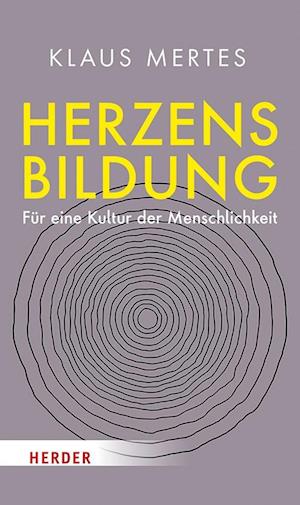 KLAUS MERTES

HERZENS
BILDUNG

Für eine Kultur der Menschlichkeit

HERDER